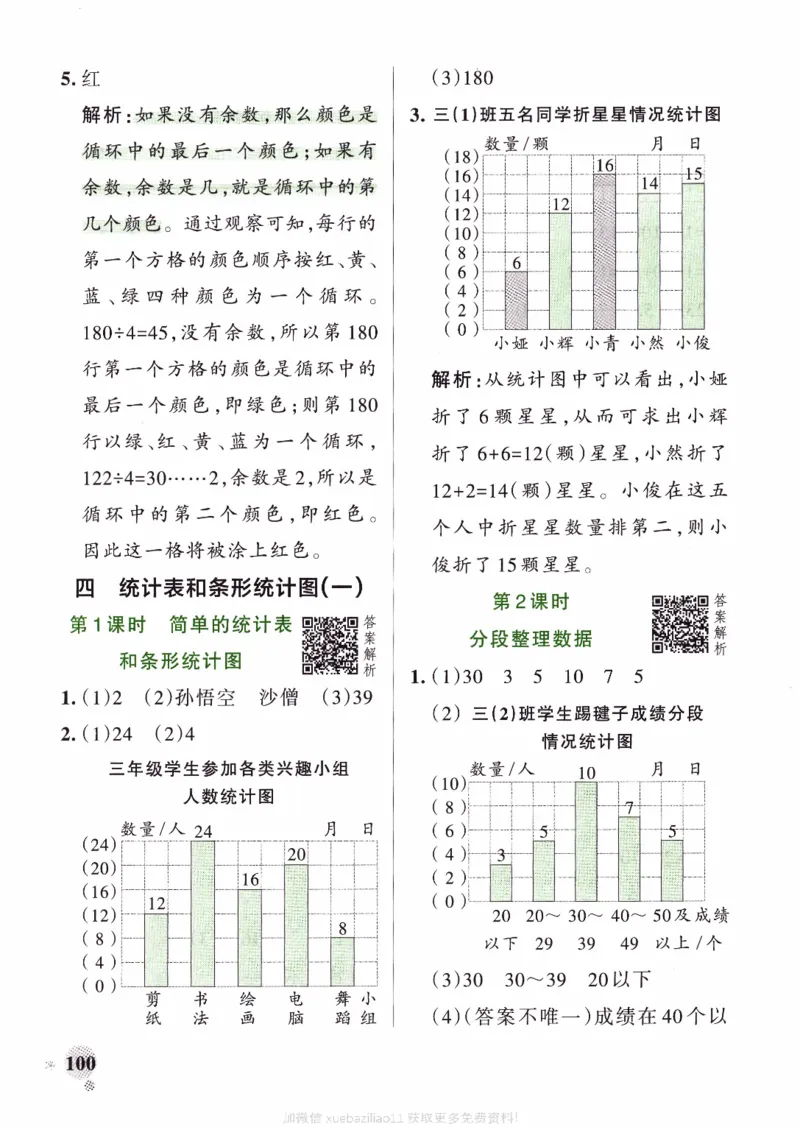 5.红

解析:如果没有余数,那么颜色是循环中的最后一个颜色;如果有余数,余数是几,就是循环中的第几个颜色。通过观察可知,每行的第一个方格的颜色顺序按红、黄、蓝、绿四种颜色为一个循环。180÷4=45,没有余数,所以第180行第一个方格的颜色是循环中的最后一个颜色,即绿色;则第180行以绿、红、黄、蓝为一个循环,122÷4=30……2,余数是2,所以是循环中的第二个颜色,即红色。因此这一格将被涂上红色。

四 统计表和条形统计图(一)

第1课时 简单的统计表和条形统计图

答案解析

1.(1)2 (2)孙悟空 沙僧 (3)39

2.(1)24 (2)4

三年级学生参加各类兴趣小组人数统计图

数量/人 月 日

(24)
(20)
(16)
(12)
(8)
(4)
(0)

24 12 16 20 8

剪纸 书法 绘画 电脑 舞蹈 小组

(3)180

3.三(1)班五名同学折星星情况统计图

数量/颗 月 日

(18)
(16)
(14)
(12)
(10)
(8)
(6)
(4)
(2)
(0)

6 12 16 14 15

小娅 小辉 小青 小然 小俊

解析:从统计图中可以看出,小娅折了6颗星星,从而可求出小辉折了6+6=12(颗)星星,小然折了12+2=14(颗)星星。小俊在这五个人中折星星数量排第二,则小俊折了15颗星星。

第2课时 分段整理数据

答案解析

1.(1)30 3 5 10 7 5

(2)三(2)班学生踢毽子成绩分段情况统计图

数量/人 月 日

(10)
(8)
(6)
(4)
(2)
(0)

3 5 10 7 5

20以下 20~29 30~39 40~49 50及以上 成绩/个

(3)30 30~39 20以下

(4)(答案不唯一)成绩在40个以

100

加微信 xuebaziliao11 获取更多免费资料!